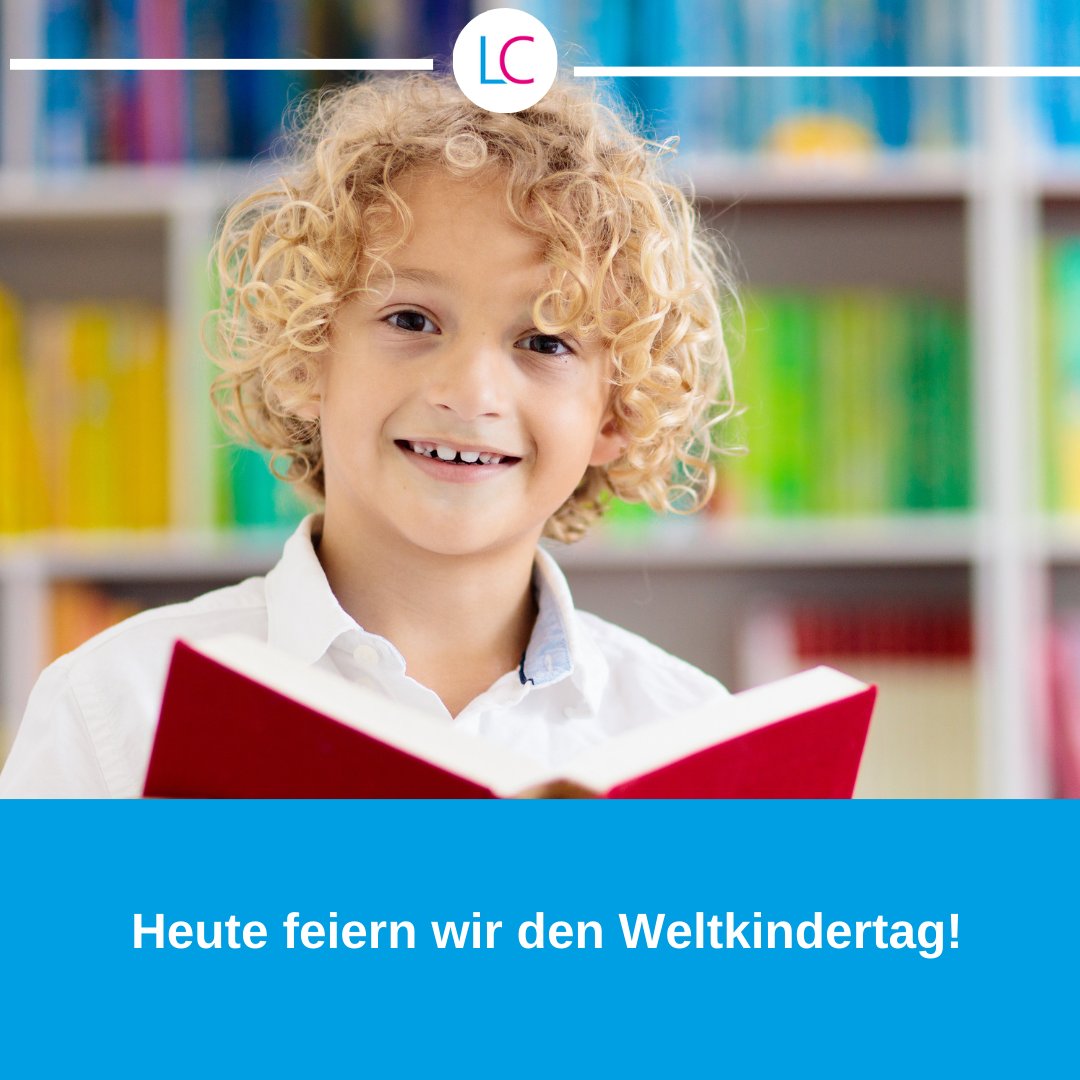 LC

Heute feiern wir den Weltkindertag!